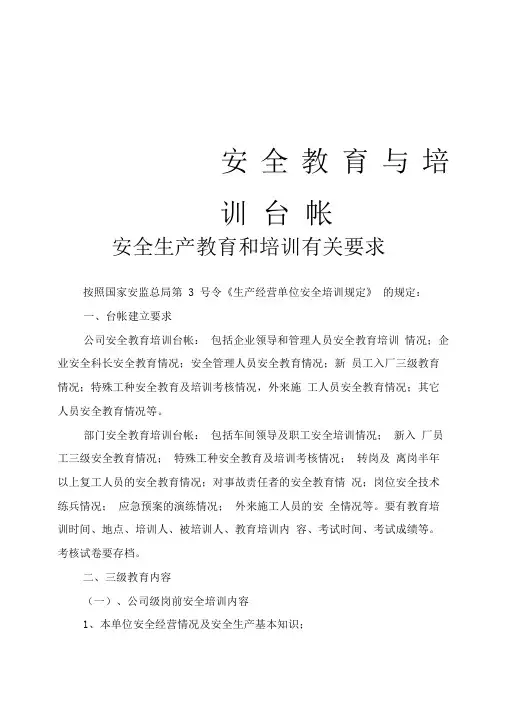 安全教育与培训台帐

安全生产教育和培训有关要求

按照国家安监总局第 3 号令《生产经营单位安全培训规定》 的规定：

一、台帐建立要求

公司安全教育培训台帐： 包括企业领导和管理人员安全教育培训 情况；企业安全科长安全教育情况；安全管理人员安全教育情况；新 员工入厂三级教育情况；特殊工种安全教育及培训考核情况，外来施 工人员安全教育情况；其它人员安全教育情况等。

部门安全教育培训台帐： 包括车间领导及职工安全培训情况； 新入 厂员工三级安全教育情况； 特殊工种安全教育及培训考核情况； 转岗及 离岗半年以上复工人员的安全教育情况；对事故责任者的安全教育情 况；岗位安全技术练兵情况； 应急预案的演练情况； 外来施工人员的安 全情况等。要有教育培训时间、地点、培训人、被培训人、教育培训内 容、考试时间、考试成绩等。考核试卷要存档。

二、三级教育内容

（一）、公司级岗前安全培训内容

1、本单位安全经营情况及安全生产基本知识；